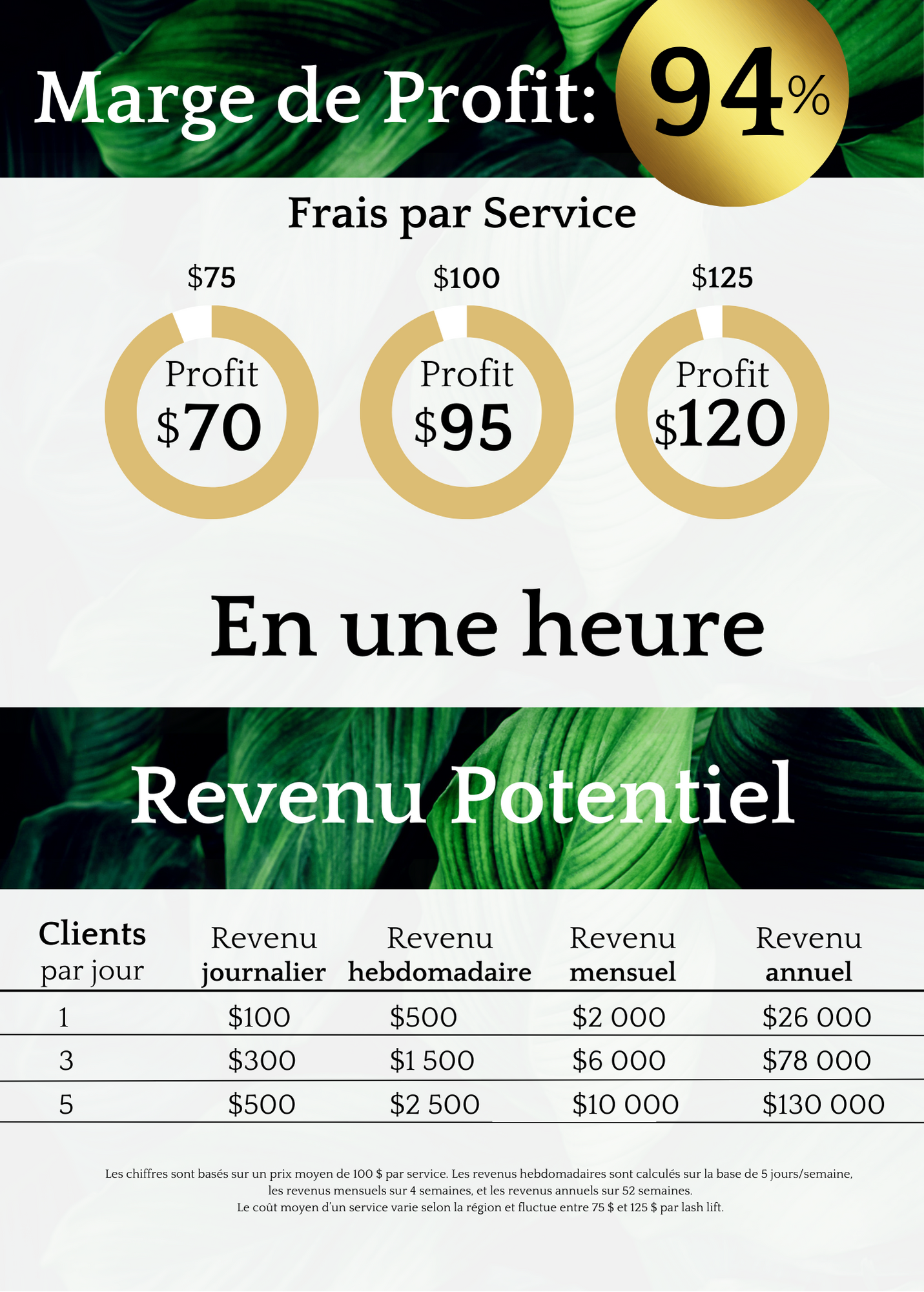 Marge de Profit: 94%

Frais par Service

$75

Profit
$70

$100

Profit
$95

$125

Profit
$120

En une heure

Revenu Potentiel

| Clients par jour | Revenu journalier | Revenu hebdomadaire | Revenu mensuel | Revenu annuel |
|---|---|---|---|---|
| 1 | $100 | $500 | $2 000 | $26 000 |
| 3 | $300 | $1 500 | $6 000 | $78 000 |
| 5 | $500 | $2 500 | $10 000 | $130 000 |

Les chiffres sont basés sur un prix moyen de 100 $ par service. Les revenus hebdomadaires sont calculés sur la base de 5 jours/semaine, les revenus mensuels sur 4 semaines, et les revenus annuels sur 52 semaines.
Le coût moyen d'un service varie selon la région et fluctue entre 75 $ et 125 $ par lash lift.